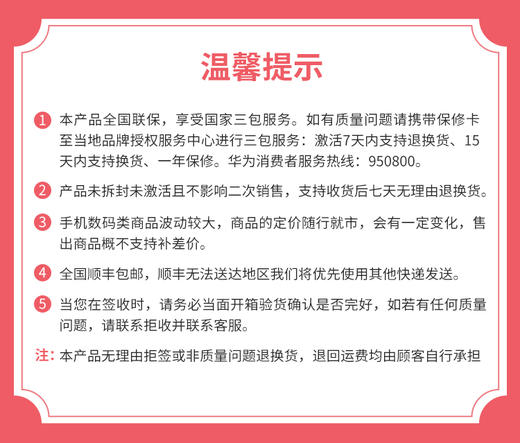 温馨提示

1 本产品全国联保，享受国家三包服务。如有质量问题请携带保修卡至当地品牌授权服务中心进行三包服务：激活7天内支持退换货、15天内支持换货、一年保修。华为消费者服务热线：950800。

2 产品未拆封未激活且不影响二次销售，支持收货后七天无理由退换货。

3 手机数码类商品波动较大，商品的定价随行就市，会有一定变化，售出商品概不支持补差价。

4 全国顺丰包邮，顺丰无法送达地区我们将优先使用其他快递发送。

5 当您在签收时，请务必当面开箱验货确认是否完好，如若有任何质量问题，请联系拒收并联系客服。

注：本产品无理由拒签或非质量问题退换货，退回运费均由顾客自行承担